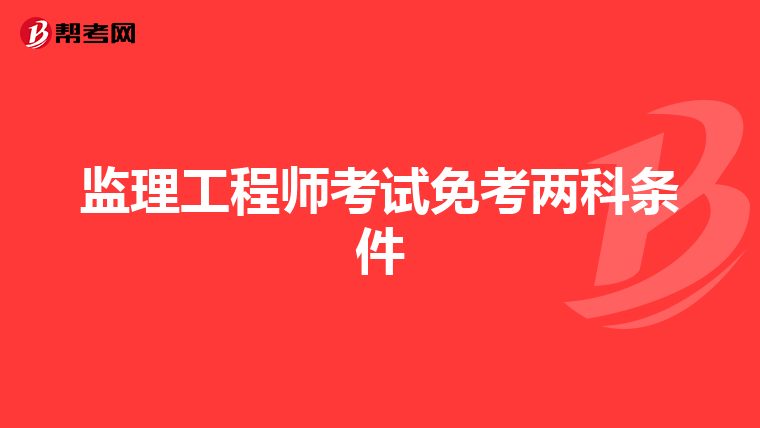 帮考网

监理工程师考试免考两科条件